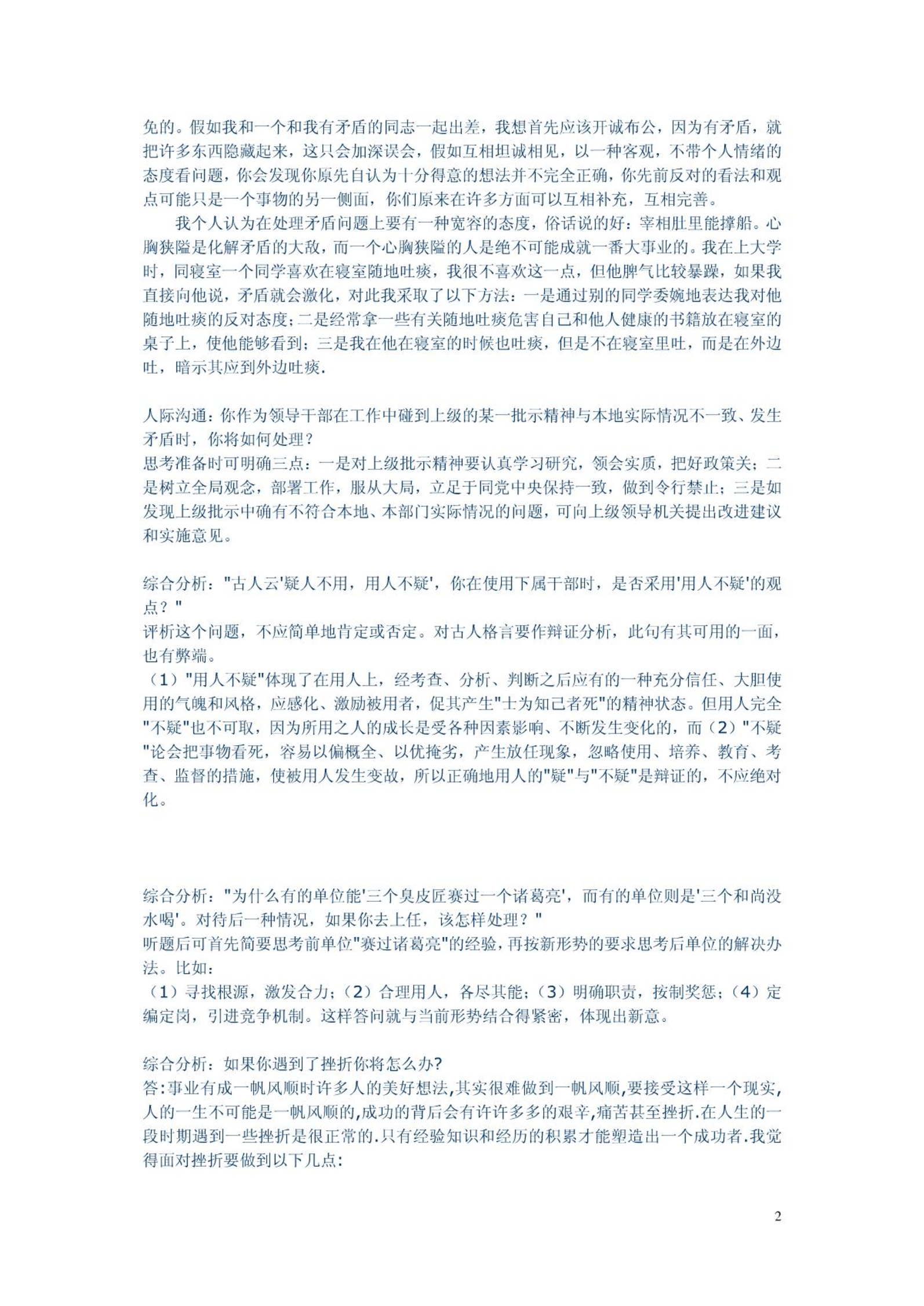 免的。假如我和一个和我有矛盾的同志一起出差，我想首先应该开诚布公，因为有矛盾，就把许多东西隐藏起来，这只会加深误会，假如互相坦诚相见，以一种客观，不带个人情绪的态度看问题，你会发现你原先自认为十分得意的想法并不完全正确，你先前反对的看法和观点可能只是一个事物的另一侧面，你们原来在许多方面可以互相补充，互相完善。

我个人认为在处理矛盾问题上要有一种宽容的态度，俗话说的好：宰相肚里能撑船。心胸狭隘是化解矛盾的大敌，而一个心胸狭隘的人是绝不可能成就一番大事业的。我在上大学时，同寝室一个同学喜欢在寝室随地吐痰，我很不喜欢这一点，但他脾气比较暴躁，如果我直接向他说，矛盾就会激化，对此我采取了以下方法：一是通过别的同学委婉地表达我对他随地吐痰的反对态度；二是经常拿一些有关随地吐痰危害自己和他人健康的书籍放在寝室的桌子上，使他能够看到；三是我在他在寝室的时候也吐痰，但是不在寝室里吐，而是在外边吐，暗示其应到外边吐痰.

人际沟通：你作为领导干部在工作中碰到上级的某一批示精神与本地实际情况不一致、发生矛盾时，你将如何处理？
思考准备时可明确三点：一是对上级批示精神要认真学习研究，领会实质，把好政策关；二是树立全局观念，部署工作，服从大局，立足于同党中央保持一致，做到令行禁止；三是如发现上级批示中确有不符合本地、本部门实际情况的问题，可向上级领导机关提出改进建议和实施意见。

综合分析："古人云'疑人不用，用人不疑'，你在使用下属干部时，是否采用'用人不疑'的观点？"
评析这个问题，不应简单地肯定或否定。对古人格言要作辩证分析，此句有其可用的一面，也有弊端。
（1）"用人不疑"体现了在用人上，经考查、分析、判断之后应有的一种充分信任、大胆使用的气魄和风格，应感化、激励被用者，促其产生"士为知己者死"的精神状态。但用人完全"不疑"也不可取，因为所用之人的成长是受各种因素影响、不断发生变化的，而（2）"不疑"论会把事物看死，容易以偏概全、以优掩劣，产生放任现象，忽略使用、培养、教育、考查、监督的措施，使被用人发生变故，所以正确地用人的"疑"与"不疑"是辩证的，不应绝对化。

综合分析："为什么有的单位能'三个臭皮匠赛过一个诸葛亮'，而有的单位则是'三个和尚没水喝'。对待后一种情况，如果你去上任，该怎样处理？"
听题后可首先简要思考前单位"赛过诸葛亮"的经验，再按新形势的要求思考后单位的解决办法。比如：
（1）寻找根源，激发合力；（2）合理用人，各尽其能；（3）明确职责，按制奖惩；（4）定编定岗，引进竞争机制。这样答问就与当前形势结合得紧密，体现出新意。

综合分析：如果你遇到了挫折你将怎么办?
答:事业有成一帆风顺时许多人的美好想法,其实很难做到一帆风顺,要接受这样一个现实,人的一生不可能是一帆风顺的,成功的背后会有许许多多的艰辛,痛苦甚至挫折.在人生的一段时期遇到一些挫折是很正常的.只有经验知识和经历的积累才能塑造出一个成功者.我觉得面对挫折要做到以下几点:

2